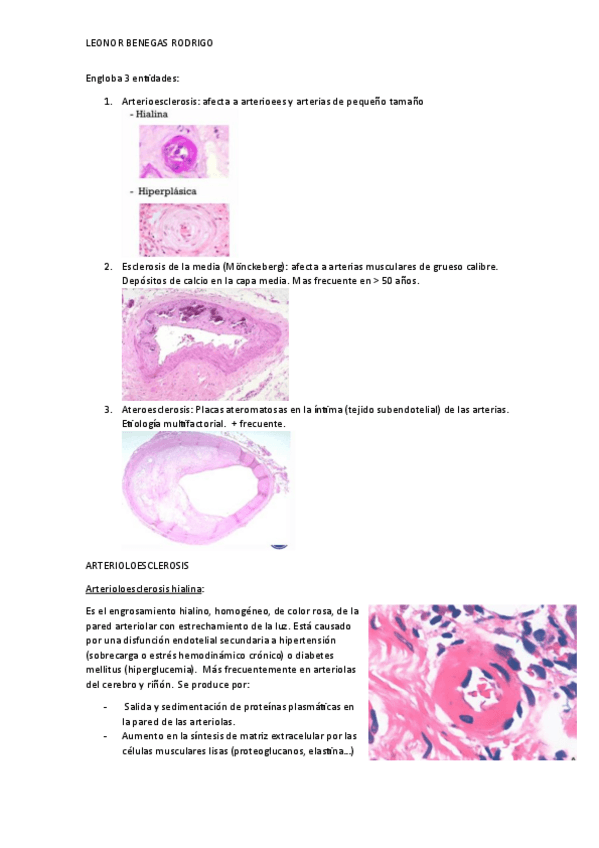 LEONOR BENEGAS RODRIGO

Engloba 3 entidades:

1. Arterioesclerosis: afecta a arterioees y arterias de pequeño tamaño
- Hialina
- Hiperplásica

2. Esclerosis de la media (Mönckeberg): afecta a arterias musculares de grueso calibre. Depósitos de calcio en la capa media. Mas frecuente en > 50 años.

3. Ateroesclerosis: Placas ateromatosas en la íntima (tejido subendotelial) de las arterias. Etiología multifactorial. + frecuente.

ARTERIOLOESCLEROSIS

Arterioloesclerosis hialina:

Es el engrosamiento hialino, homogéneo, de color rosa, de la pared arteriolar con estrechamiento de la luz. Está causado por una disfunción endotelial secundaria a hipertensión (sobrecarga o estrés hemodinámico crónico) o diabetes mellitus (hiperglucemia). Más frecuentemente en arteriolas del cerebro y riñón. Se produce por:

- Salida y sedimentación de proteínas plasmáticas en la pared de las arteriolas.
- Aumento en la síntesis de matriz extracelular por las células musculares lisas (proteoglucanos, elastina...)